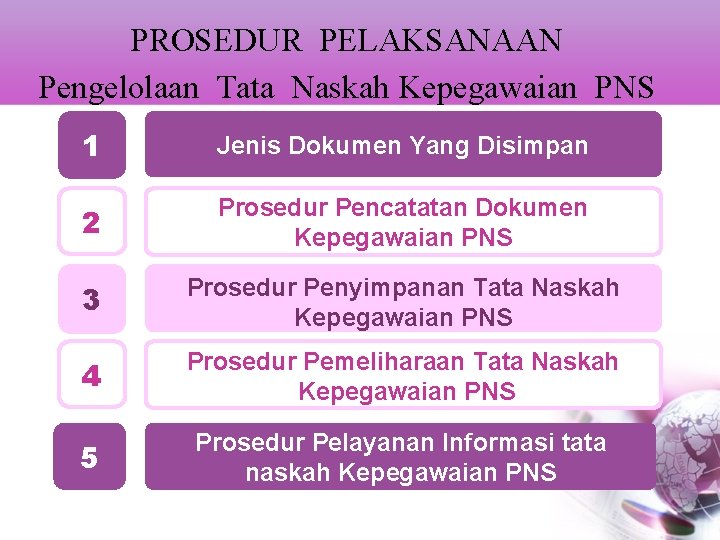 PROSEDUR PELAKSANAAN
Pengelolaan Tata Naskah Kepegawaian PNS

1
Jenis Dokumen Yang Disimpan

2
Prosedur Pencatatan Dokumen Kepegawaian PNS

3
Prosedur Penyimpanan Tata Naskah Kepegawaian PNS

4
Prosedur Pemeliharaan Tata Naskah Kepegawaian PNS

5
Prosedur Pelayanan Informasi tata naskah Kepegawaian PNS